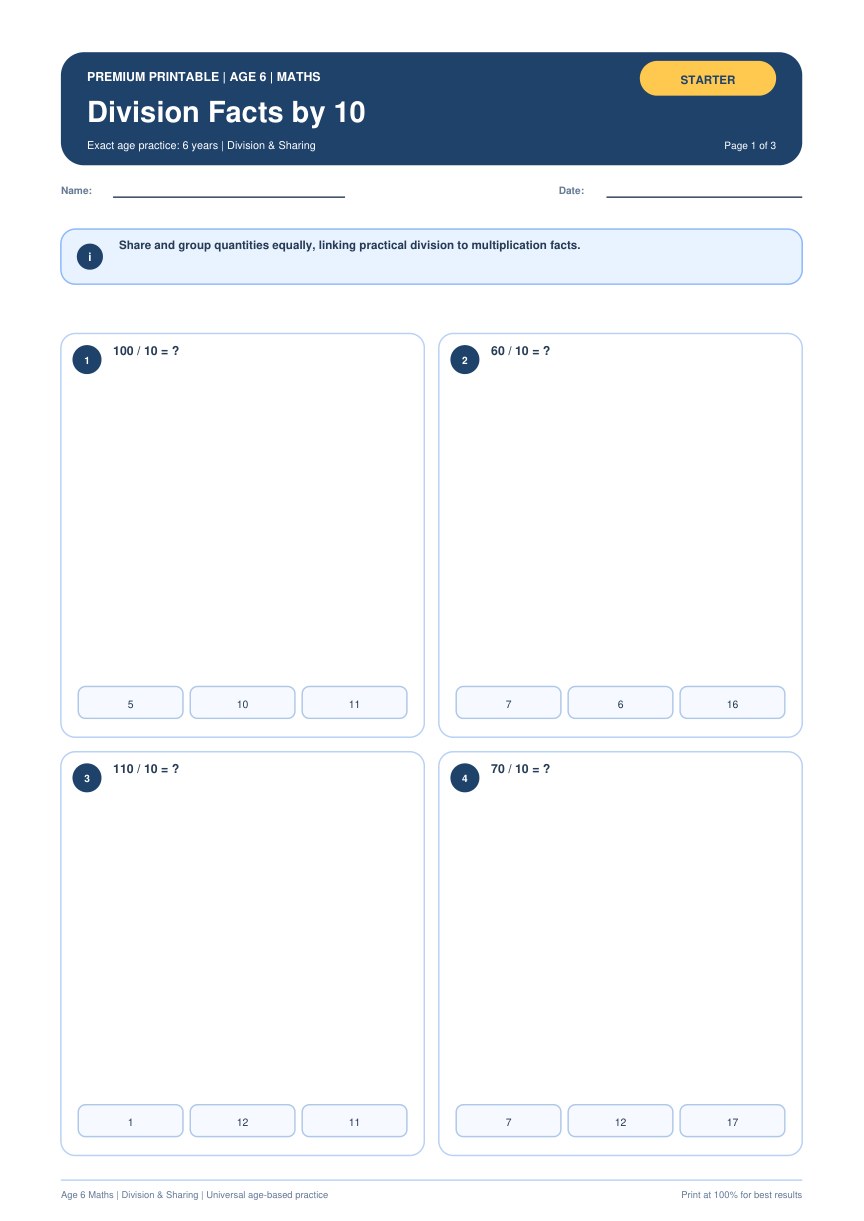 PREMIUM PRINTABLE | AGE 6 | MATHS

STARTER

Division Facts by 10

Exact age practice: 6 years | Division & Sharing

Page 1 of 3

Name:

Date:

i

Share and group quantities equally, linking practical division to multiplication facts.

1

100 / 10 = ?

5

10

11

2

60 / 10 = ?

7

6

16

3

110 / 10 = ?

1

12

11

4

70 / 10 = ?

7

12

17

Age 6 Maths | Division & Sharing | Universal age-based practice

Print at 100% for best results